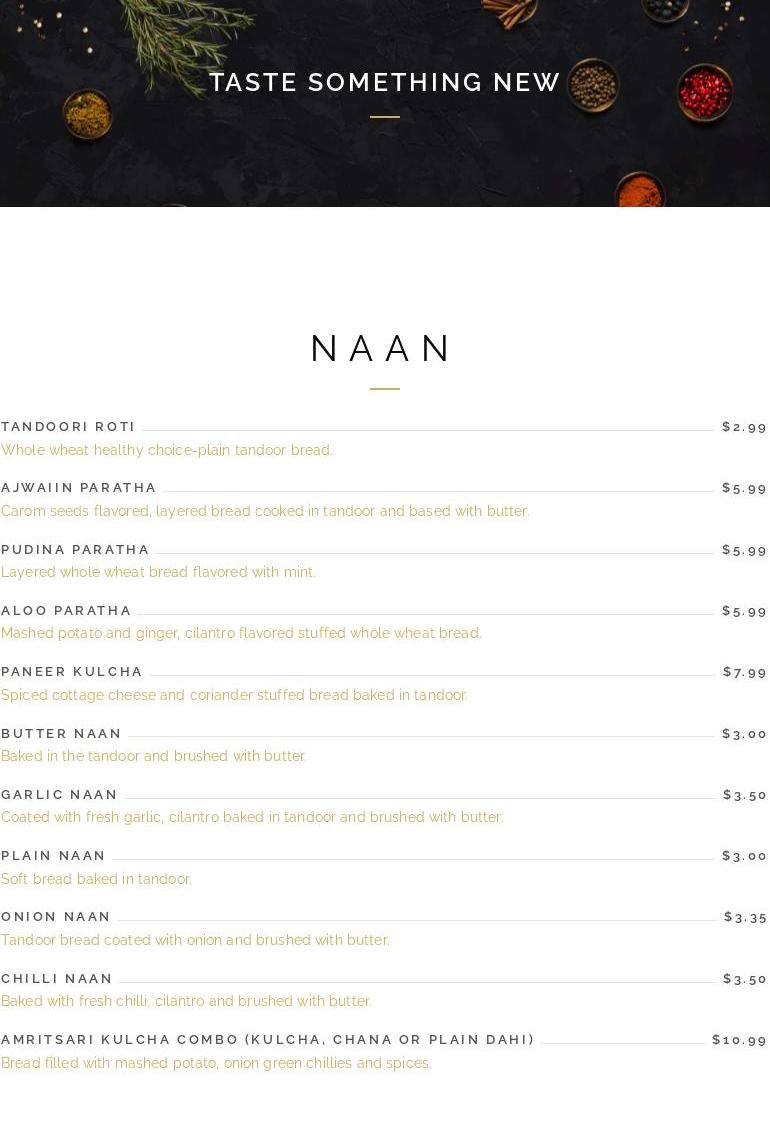 TASTE SOMETHING NEW

NAAN

TANDOORI ROTI $2.99
Whole wheat healthy choice-plain tandoor bread.

AJWAIIN PARATHA $5.99
Carom seeds flavored, layered bread cooked in tandoor and based with butter.

PUDINA PARATHA $5.99
Layered whole wheat bread flavored with mint.

ALOO PARATHA $5.99
Mashed potato and ginger, cilantro flavored stuffed whole wheat bread.

PANEER KULCHA $7.99
Spiced cottage cheese and coriander stuffed bread baked in tandoor.

BUTTER NAAN $3.00
Baked in the tandoor and brushed with butter.

GARLIC NAAN $3.50
Coated with fresh garlic, cilantro baked in tandoor and brushed with butter.

PLAIN NAAN $3.00
Soft bread baked in tandoor.

ONION NAAN $3.35
Tandoor bread coated with onion and brushed with butter.

CHILLI NAAN $3.50
Baked with fresh chilli, cilantro and brushed with butter.

AMRITSARI KULCHA COMBO (KULCHA, CHANA OR PLAIN DAHI) $10.99
Bread filled with mashed potato, onion green chillies and spices.